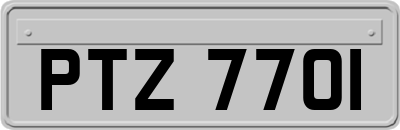 PTZ 7701